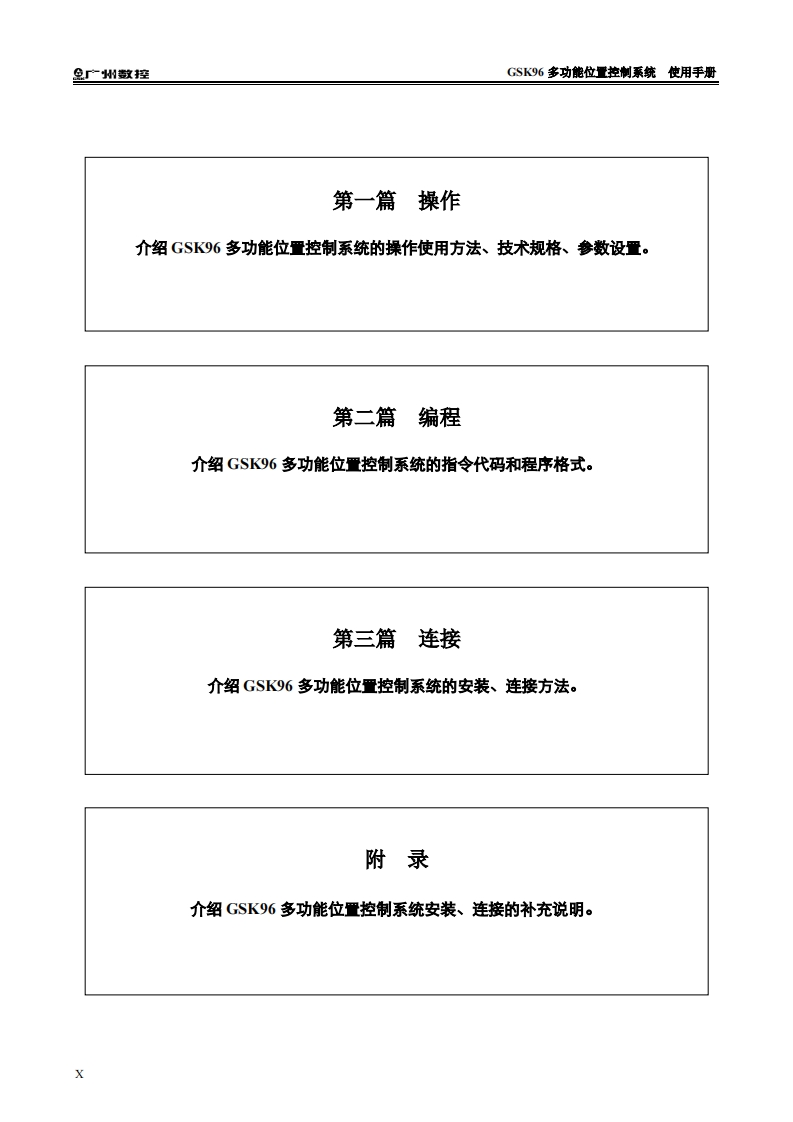 广州数控

GSK96 多功能位置控制系统　使用手册

第一篇　操作

介绍 GSK96 多功能位置控制系统的操作使用方法、技术规格、参数设置。

第二篇　编程

介绍 GSK96 多功能位置控制系统的指令代码和程序格式。

第三篇　连接

介绍 GSK96 多功能位置控制系统的安装、连接方法。

附　录

介绍 GSK96 多功能位置控制系统安装、连接的补充说明。

X